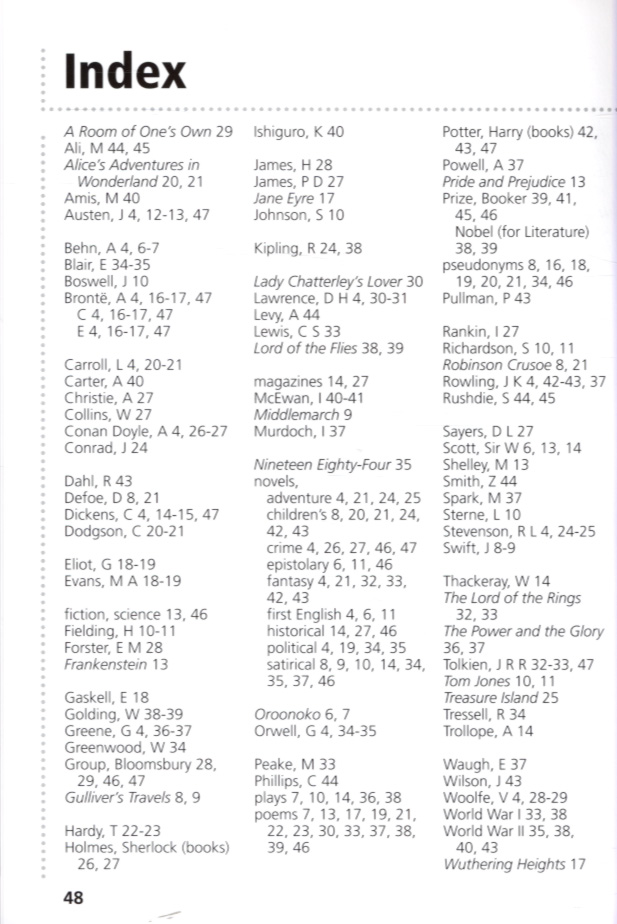 Index

A Room of One's Own 29
Ali, M 44, 45
Alice's Adventures in Wonderland 20, 21
Amis, M 40
Austen, J 4, 12-13, 47

Behn, A 4, 6-7
Blair, E 34-35
Boswell, J 10
Brontë, A 4, 16-17, 47
C 4, 16-17, 47
E 4, 16-17, 47

Carroll, L 4, 20-21
Carter, A 40
Christie, A 27
Collins, W 27
Conan Doyle, A 4, 26-27
Conrad, J 24

Dahl, R 43
Defoe, D 8, 21
Dickens, C 4, 14-15, 47
Dodgson, C 20-21

Eliot, G 18-19
Evans, M A 18-19

fiction, science 13, 46
Fielding, H 10-11
Forster, E M 28
Frankenstein 13

Gaskell, E 18
Golding, W 38-39
Greene, G 4, 36-37
Greenwood, W 34
Group, Bloomsbury 28, 29, 46, 47
Gulliver's Travels 8, 9

Hardy, T 22-23
Holmes, Sherlock (books) 26, 27

Ishiguro, K 40

James, H 28
James, P D 27
Jane Eyre 17
Johnson, S 10

Kipling, R 24, 38

Lady Chatterley's Lover 30
Lawrence, D H 4, 30-31
Levy, A 44
Lewis, C S 33
Lord of the Flies 38, 39

magazines 14, 27
McEwan, I 40-41
Middlemarch 9
Murdoch, I 37

Nineteen Eighty-Four 35
novels,
adventure 4, 21, 24, 25
children's 8, 20, 21, 24, 42, 43
crime 4, 26, 27, 46, 47
epistolary 6, 11, 46
fantasy 4, 21, 32, 33, 42, 43
first English 4, 6, 11
historical 14, 27, 46
political 4, 19, 34, 35
satirical 8, 9, 10, 14, 34, 35, 37, 46

Oroonoko 6, 7
Orwell, G 4, 34-35

Peake, M 33
Phillips, C 44
plays 7, 10, 14, 36, 38
poems 7, 13, 17, 19, 21, 22, 23, 30, 33, 37, 38, 39, 46

Potter, Harry (books) 42, 43, 47
Powell, A 37
Pride and Prejudice 13
Prize, Booker 39, 41, 45, 46
Nobel (for Literature) 38, 39
pseudonyms 8, 16, 18, 19, 20, 21, 34, 46
Pullman, P 43

Rankin, I 27
Richardson, S 10, 11
Robinson Crusoe 8, 21
Rowling, J K 4, 42-43, 37
Rushdie, S 44, 45

Sayers, D L 27
Scott, Sir W 6, 13, 14
Shelley, M 13
Smith, Z 44
Spark, M 37
Sterne, L 10
Stevenson, R L 4, 24-25
Swift, J 8-9

Thackeray, W 14
The Lord of the Rings 32, 33
The Power and the Glory 36, 37
Tolkien, J R R 32-33, 47
Tom Jones 10, 11
Treasure Island 25
Tressell, R 34
Trollope, A 14

Waugh, E 37
Wilson, J 43
Woolfe, V 4, 28-29
World War I 33, 38
World War II 35, 38, 40, 43
Wuthering Heights 17

48